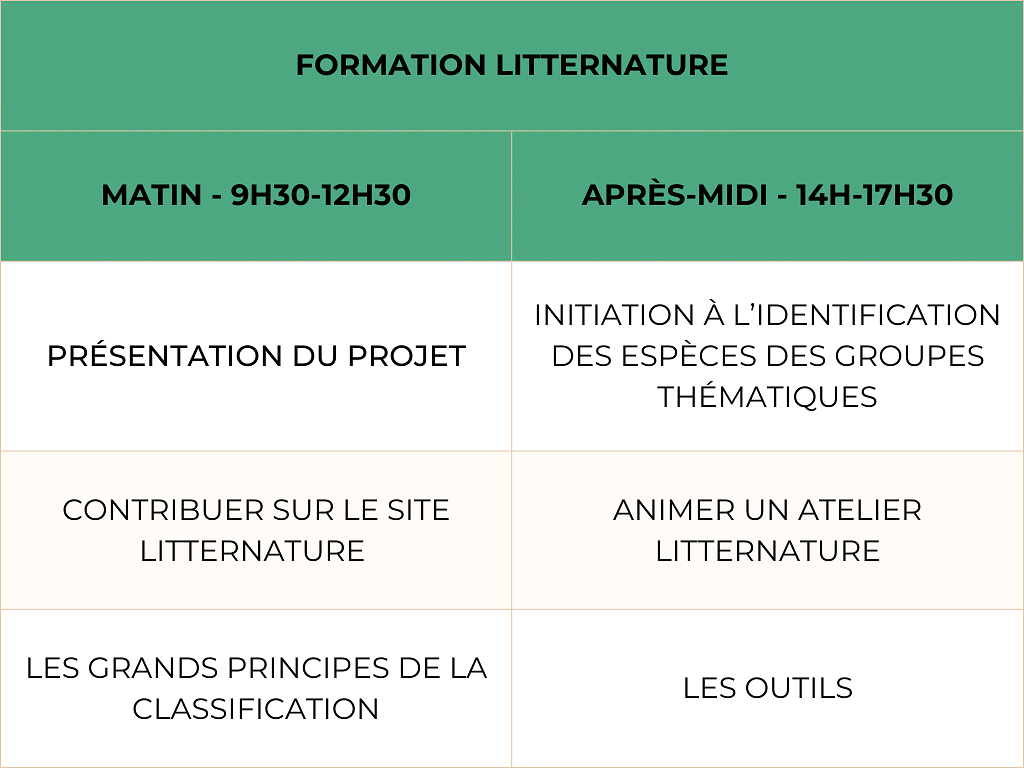 | FORMATION LITTERNATURE | |
|---|---|
| MATIN - 9H30-12H30 | APRÈS-MIDI - 14H-17H30 |
| PRÉSENTATION DU PROJET | INITIATION À L'IDENTIFICATION DES ESPÈCES DES GROUPES THÉMATIQUES |
| CONTRIBUER SUR LE SITE LITTERNATURE | ANIMER UN ATELIER LITTERNATURE |
| LES GRANDS PRINCIPES DE LA CLASSIFICATION | LES OUTILS |